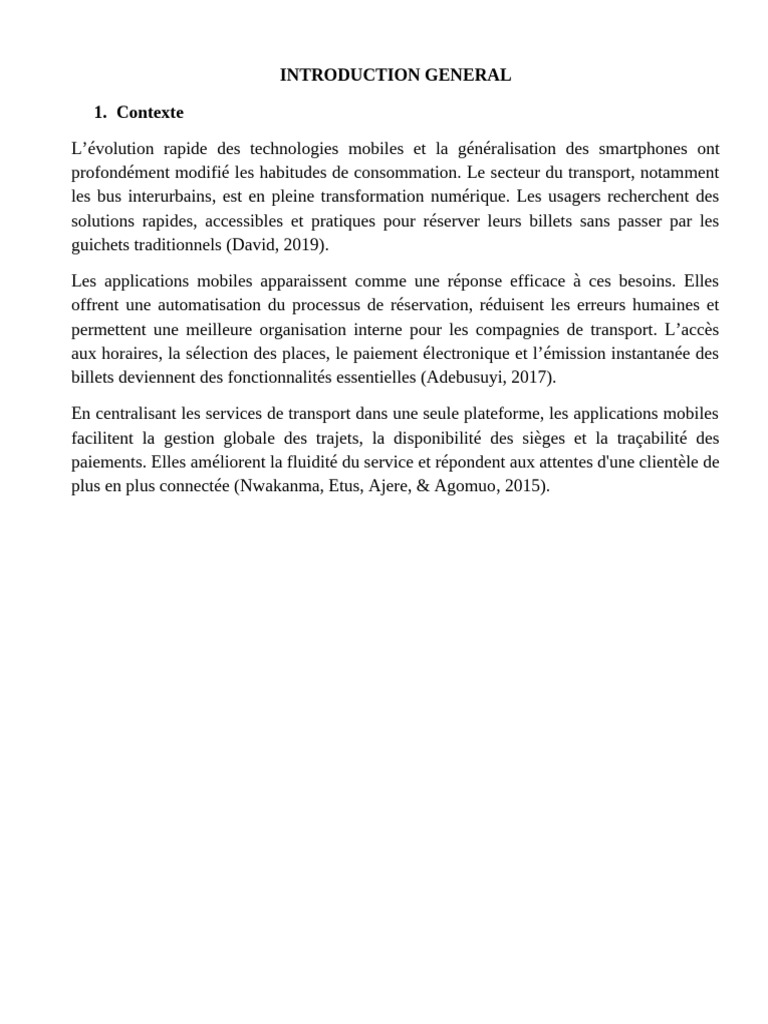 INTRODUCTION GENERAL

1. Contexte

L’évolution rapide des technologies mobiles et la généralisation des smartphones ont profondément modifié les habitudes de consommation. Le secteur du transport, notamment les bus interurbains, est en pleine transformation numérique. Les usagers recherchent des solutions rapides, accessibles et pratiques pour réserver leurs billets sans passer par les guichets traditionnels (David, 2019).

Les applications mobiles apparaissent comme une réponse efficace à ces besoins. Elles offrent une automatisation du processus de réservation, réduisent les erreurs humaines et permettent une meilleure organisation interne pour les compagnies de transport. L’accès aux horaires, la sélection des places, le paiement électronique et l’émission instantanée des billets deviennent des fonctionnalités essentielles (Adebusuyi, 2017).

En centralisant les services de transport dans une seule plateforme, les applications mobiles facilitent la gestion globale des trajets, la disponibilité des sièges et la traçabilité des paiements. Elles améliorent la fluidité du service et répondent aux attentes d'une clientèle de plus en plus connectée (Nwakanma, Etus, Ajere, & Agomuo, 2015).